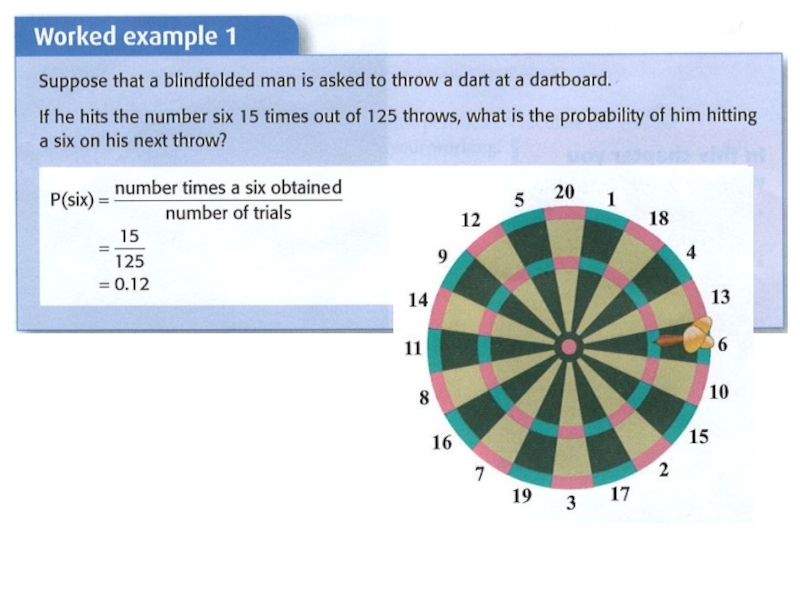 Worked example 1

Suppose that a blindfolded man is asked to throw a dart at a dartboard.

If he hits the number six 15 times out of 125 throws, what is the probability of him hitting a six on his next throw?

$P(\text{six}) = \frac{\text{number times a six obtained}}{\text{number of trials}}$
$= \frac{15}{125}$
$= 0.12$

20 1 18 4 13 6 10 15 2 17 3 19 7 16 8 11 14 9 12 5